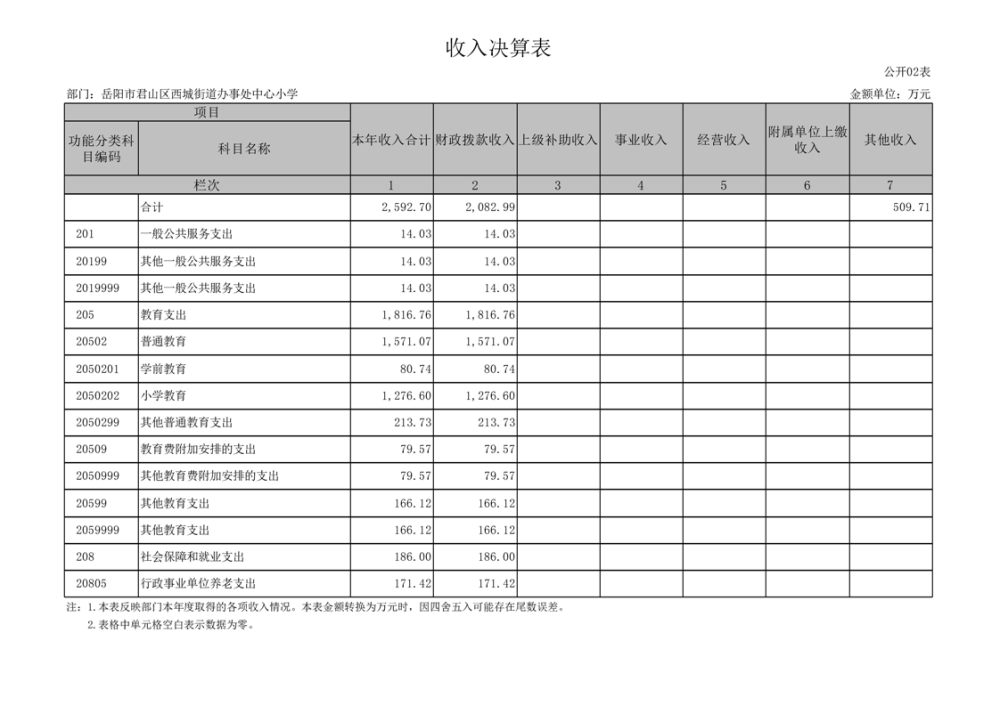 收入决算表

公开02表

部门：岳阳市君山区西城街道办事处中心小学

金额单位：万元

| 项目 | | 本年收入合计 | 财政拨款收入 | 上级补助收入 | 事业收入 | 经营收入 | 附属单位上缴收入 | 其他收入 |
|---|---|---|---|---|---|---|---|---|
| 功能分类科目编码 | 科目名称 | | | | | | | |
| 栏次 | | 1 | 2 | 3 | 4 | 5 | 6 | 7 |
| | 合计 | 2,592.70 | 2,082.99 | | | | | 509.71 |
| 201 | 一般公共服务支出 | 14.03 | 14.03 | | | | | |
| 20199 | 其他一般公共服务支出 | 14.03 | 14.03 | | | | | |
| 2019999 | 其他一般公共服务支出 | 14.03 | 14.03 | | | | | |
| 205 | 教育支出 | 1,816.76 | 1,816.76 | | | | | |
| 20502 | 普通教育 | 1,571.07 | 1,571.07 | | | | | |
| 2050201 | 学前教育 | 80.74 | 80.74 | | | | | |
| 2050202 | 小学教育 | 1,276.60 | 1,276.60 | | | | | |
| 2050299 | 其他普通教育支出 | 213.73 | 213.73 | | | | | |
| 20509 | 教育费附加安排的支出 | 79.57 | 79.57 | | | | | |
| 2050999 | 其他教育费附加安排的支出 | 79.57 | 79.57 | | | | | |
| 20599 | 其他教育支出 | 166.12 | 166.12 | | | | | |
| 2059999 | 其他教育支出 | 166.12 | 166.12 | | | | | |
| 208 | 社会保障和就业支出 | 186.00 | 186.00 | | | | | |
| 20805 | 行政事业单位养老支出 | 171.42 | 171.42 | | | | | |

注：1.本表反映部门本年度取得的各项收入情况。本表金额转换为万元时，因四舍五入可能存在尾数误差。

2.表格中单元格空白表示数据为零。